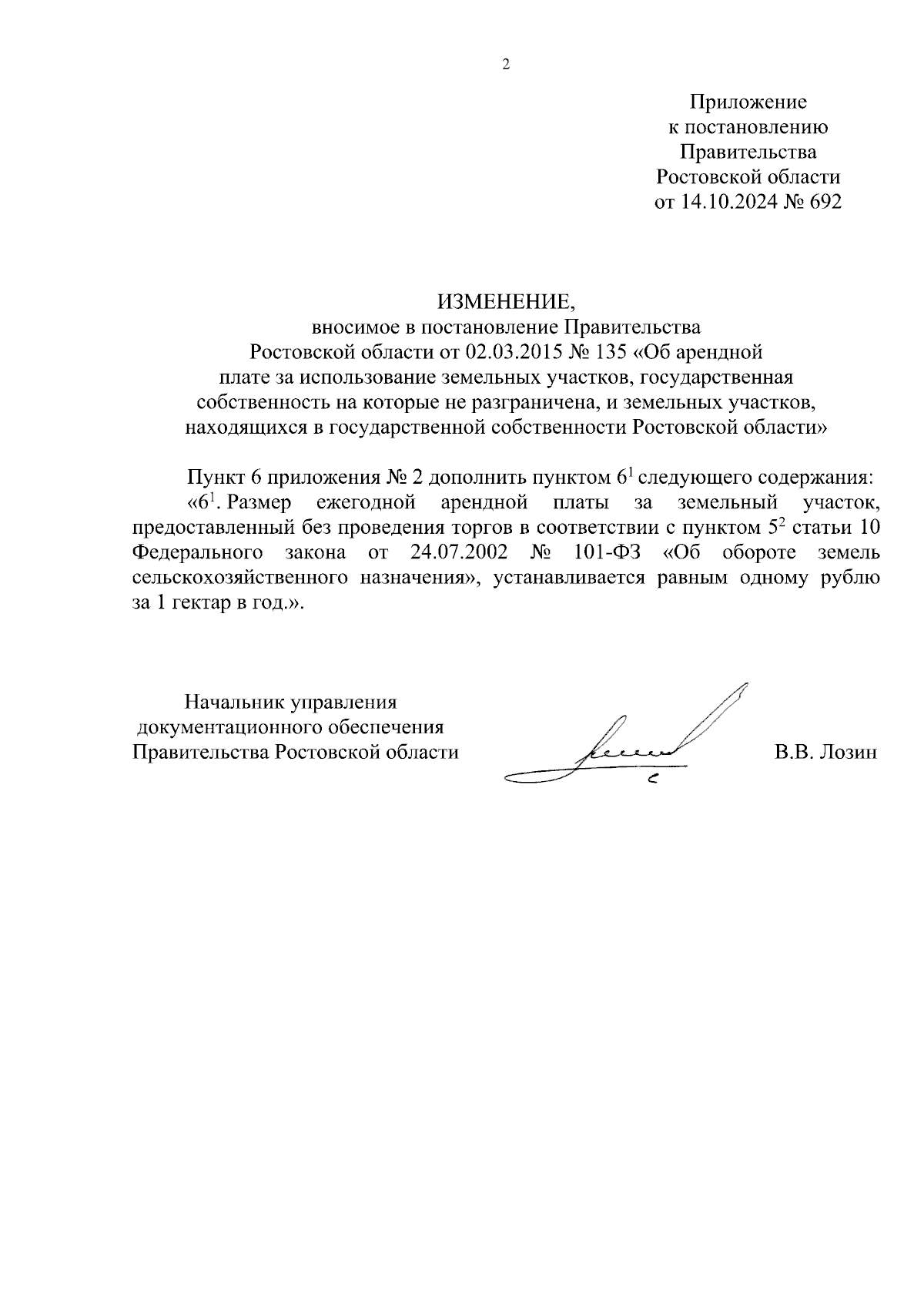 2

Приложение
к постановлению
Правительства
Ростовской области
от 14.10.2024 № 692

ИЗМЕНЕНИЕ,
вносимое в постановление Правительства Ростовской области от 02.03.2015 № 135 «Об арендной плате за использование земельных участков, государственная собственность на которые не разграничена, и земельных участков, находящихся в государственной собственности Ростовской области»

Пункт 6 приложения № 2 дополнить пунктом $6^1$ следующего содержания:
«$6^1$. Размер ежегодной арендной платы за земельный участок, предоставленный без проведения торгов в соответствии с пунктом $5^2$ статьи 10 Федерального закона от 24.07.2002 № 101-ФЗ «Об обороте земель сельскохозяйственного назначения», устанавливается равным одному рублю за 1 гектар в год.».

Начальник управления
документационного обеспечения
Правительства Ростовской области

В.В. Лозин